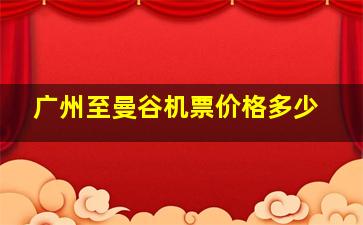 广州至曼谷机票价格多少